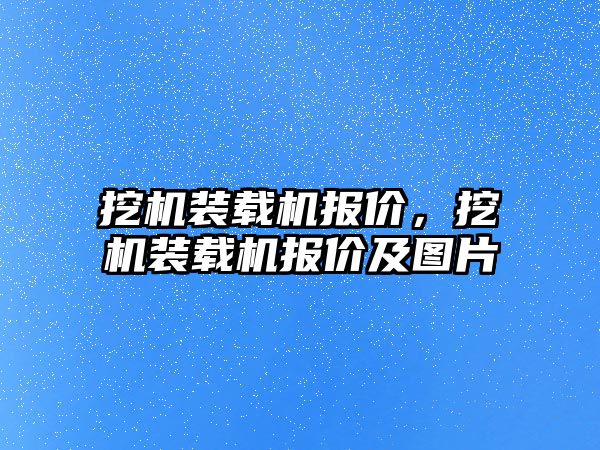 挖机装载机报价，挖机装载机报价及图片